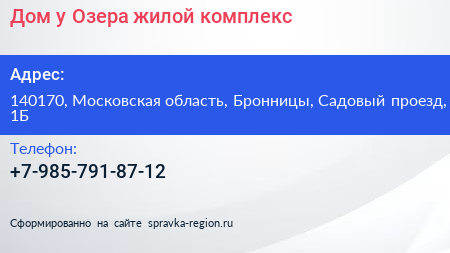 Дом у Озера жилой комплекс

Адрес:

140170, Московская область, Бронницы, Садовый проезд, 1Б

Телефон:

+7-985-791-87-12

Сформированно на сайте spravka-region.ru